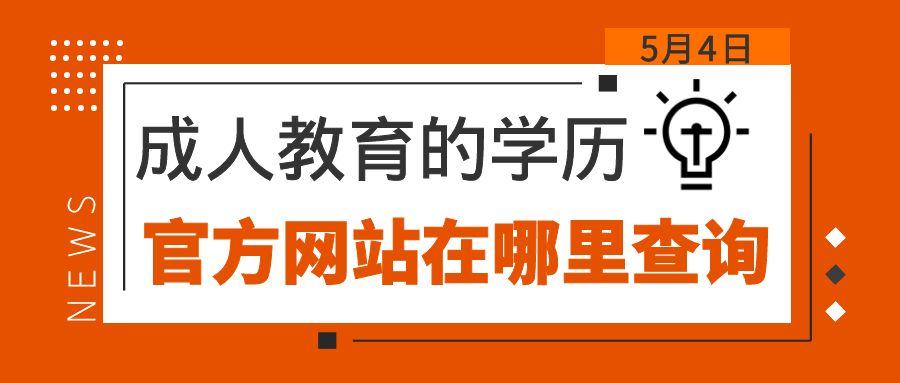 5月4日

成人教育的学历

官方网站在哪里查询

NEWS